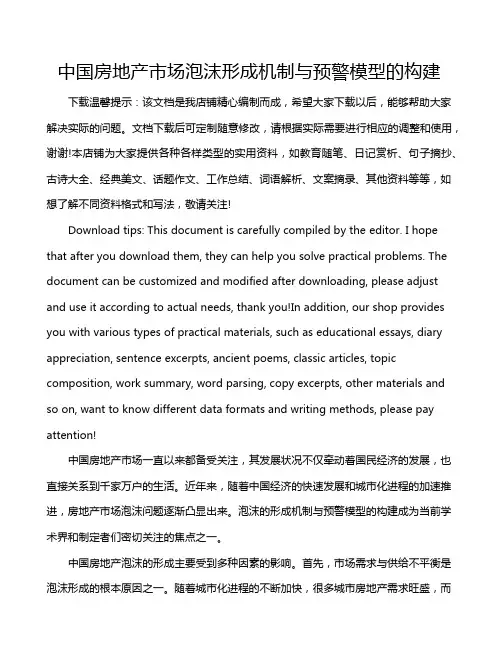 中国房地产市场泡沫形成机制与预警模型的构建

下载温馨提示：该文档是我店铺精心编制而成，希望大家下载以后，能够帮助大家解决实际的问题。文档下载后可定制随意修改，请根据实际需要进行相应的调整和使用，谢谢!本店铺为大家提供各种各样类型的实用资料，如教育随笔、日记赏析、句子摘抄、古诗大全、经典美文、话题作文、工作总结、词语解析、文案摘录、其他资料等等，如想了解不同资料格式和写法，敬请关注!

Download tips: This document is carefully compiled by the editor. I hope that after you download them, they can help you solve practical problems. The document can be customized and modified after downloading, please adjust and use it according to actual needs, thank you!In addition, our shop provides you with various types of practical materials, such as educational essays, diary appreciation, sentence excerpts, ancient poems, classic articles, topic composition, work summary, word parsing, copy excerpts, other materials and so on, want to know different data formats and writing methods, please pay attention!

中国房地产市场一直以来都备受关注，其发展状况不仅牵动着国民经济的发展，也直接关系到千家万户的生活。近年来，随着中国经济的快速发展和城市化进程的加速推进，房地产市场泡沫问题逐渐凸显出来。泡沫的形成机制与预警模型的构建成为当前学术界和制定者们密切关注的焦点之一。

中国房地产泡沫的形成主要受到多种因素的影响。首先，市场需求与供给不平衡是泡沫形成的根本原因之一。随着城市化进程的不断加快，很多城市房地产需求旺盛，而